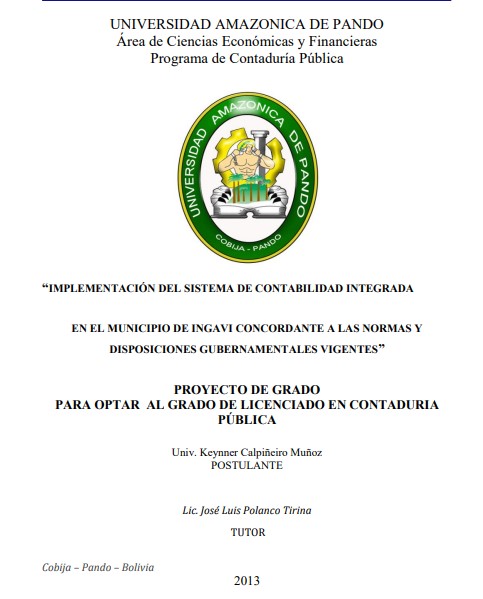 UNIVERSIDAD AMAZONICA DE PANDO
Área de Ciencias Económicas y Financieras
Programa de Contaduría Pública

UNIVERSIDAD AMAZONICA DE PANDO
COBIJA - PANDO

“IMPLEMENTACIÓN DEL SISTEMA DE CONTABILIDAD INTEGRADA

EN EL MUNICIPIO DE INGAVI CONCORDANTE A LAS NORMAS Y

DISPOSICIONES GUBERNAMENTALES VIGENTES”

PROYECTO DE GRADO
PARA OPTAR AL GRADO DE LICENCIADO EN CONTADURIA PÚBLICA

Univ. Keynner Calpiñeiro Muñoz
POSTULANTE

Lic. José Luis Polanco Tirina
TUTOR

Cobija – Pando – Bolivia

2013